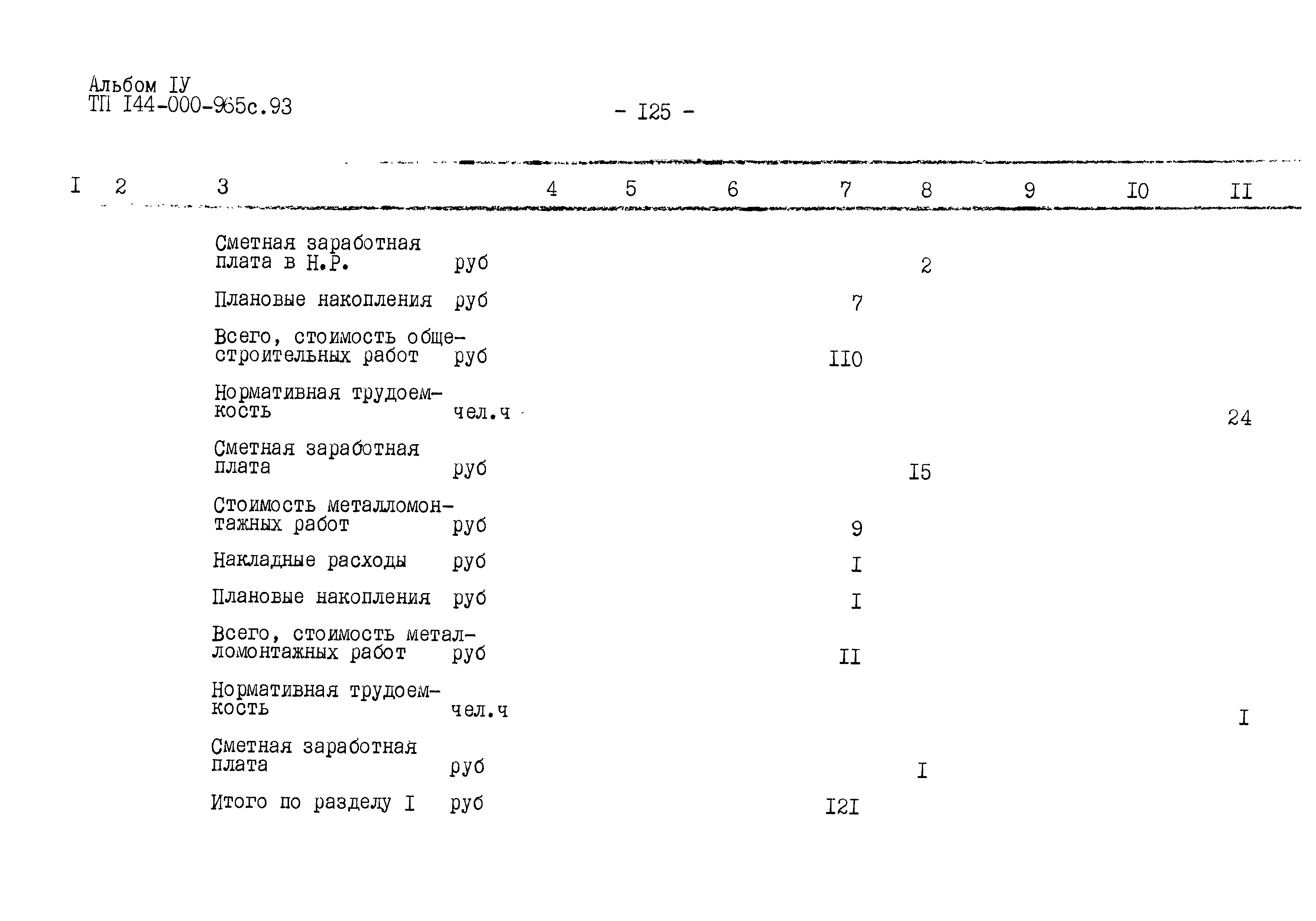 Альбом IУ
ТП I44-000-965с.93

- I25 -

| I | 2 | 3 | | 4 | 5 | 6 | 7 | 8 | 9 | I0 | II |
|---|---|---|---|---|---|---|---|---|---|---|---|
| | | Сметная заработная плата в Н.Р. | руб | | | | | 2 | | | |
| | | Плановые накопления | руб | | | | 7 | | | | |
| | | Всего, стоимость общестроительных работ | руб | | | | II0 | | | | |
| | | Нормативная трудоемкость | чел.ч | | | | | | | | 24 |
| | | Сметная заработная плата | руб | | | | | I5 | | | |
| | | Стоимость металломонтажных работ | руб | | | | 9 | | | | |
| | | Накладные расходы | руб | | | | I | | | | |
| | | Плановые накопления | руб | | | | I | | | | |
| | | Всего, стоимость металломонтажных работ | руб | | | | II | | | | |
| | | Нормативная трудоемкость | чел.ч | | | | | | | | I |
| | | Сметная заработная плата | руб | | | | | I | | | |
| | | Итого по разделу I | руб | | | | I2I | | | | |